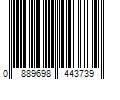 0 889698 443739